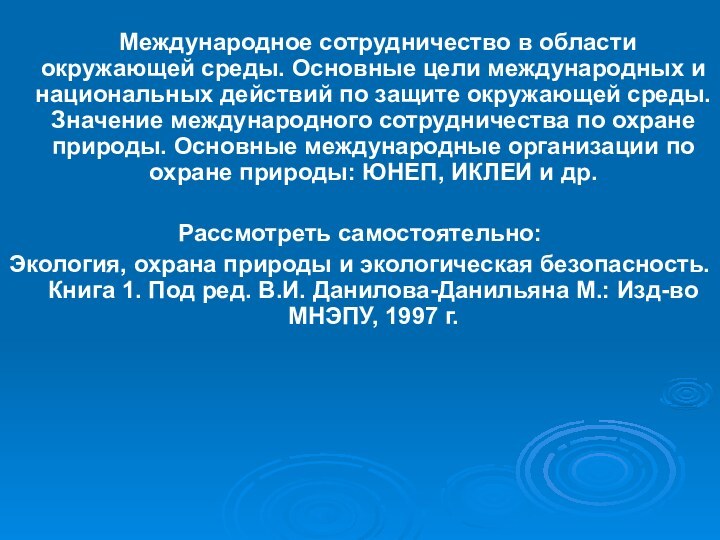 Международное сотрудничество в области окружающей среды. Основные цели международных и национальных действий по защите окружающей среды. Значение международного сотрудничества по охране природы. Основные международные организации по охране природы: ЮНЕП, ИКЛЕИ и др.

Рассмотреть самостоятельно:

Экология, охрана природы и экологическая безопасность. Книга 1. Под ред. В.И. Данилова-Данильяна М.: Изд-во МНЭПУ, 1997 г.